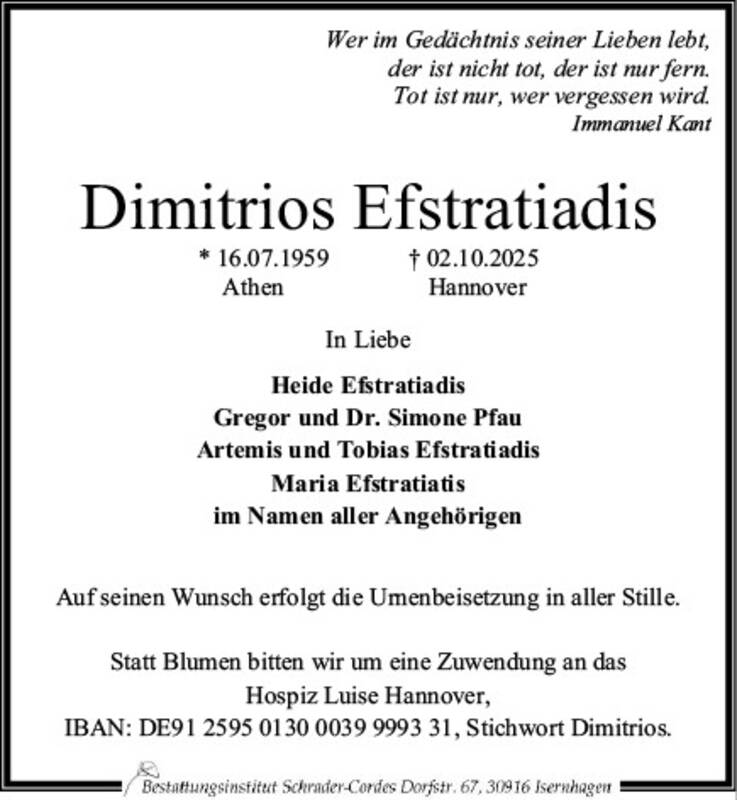 Wer im Gedächtnis seiner Lieben lebt,
der ist nicht tot, der ist nur fern.
Tot ist nur, wer vergessen wird.
Immanuel Kant

Dimitrios Efstratiadis

* 16.07.1959 Athen † 02.10.2025 Hannover

In Liebe

Heide Efstratiadis
Gregor und Dr. Simone Pfau
Artemis und Tobias Efstratiadis
Maria Efstratiatis
im Namen aller Angehörigen

Auf seinen Wunsch erfolgt die Urnenbeisetzung in aller Stille.

Statt Blumen bitten wir um eine Zuwendung an das Hospiz Luise Hannover, IBAN: DE91 2595 0130 0039 9993 31, Stichwort Dimitrios.

Bestattungsinstitut Schrader-Cordes Dorfstr. 67, 30916 Isernhagen